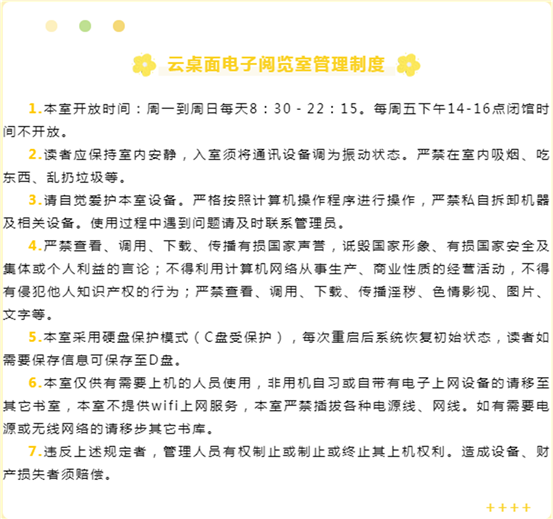 云桌面电子阅览室管理制度

1.本室开放时间：周一到周日每天8：30 - 22：15。每周五下午14-16点闭馆时间不开放。

2.读者应保持室内安静，入室须将通讯设备调为振动状态。严禁在室内吸烟、吃东西、乱扔垃圾等。

3.请自觉爱护本室设备。严格按照计算机操作程序进行操作，严禁私自拆卸机器及相关设备。使用过程中遇到问题请及时联系管理员。

4.严禁查看、调用、下载、传播有损国家声誉，诋毁国家形象、有损国家安全及集体或个人利益的言论；不得利用计算机网络从事生产、商业性质的经营活动，不得有侵犯他人知识产权的行为；严禁查看、调用、下载、传播淫秽、色情影视、图片、文字等。

5.本室采用硬盘保护模式（C盘受保护），每次重启后系统恢复初始状态，读者如需要保存信息可保存至D盘。

6.本室仅供有需要上机的人员使用，非用机自习或自带有电子上网设备的请移至其它书室，本室不提供wifi上网服务，本室严禁插拔各种电源线、网线。如有需要电源或无线网络的请移步其它书库。

7.违反上述规定者，管理人员有权制止或制止或终止其上机权利。造成设备、财产损失者须赔偿。

++++